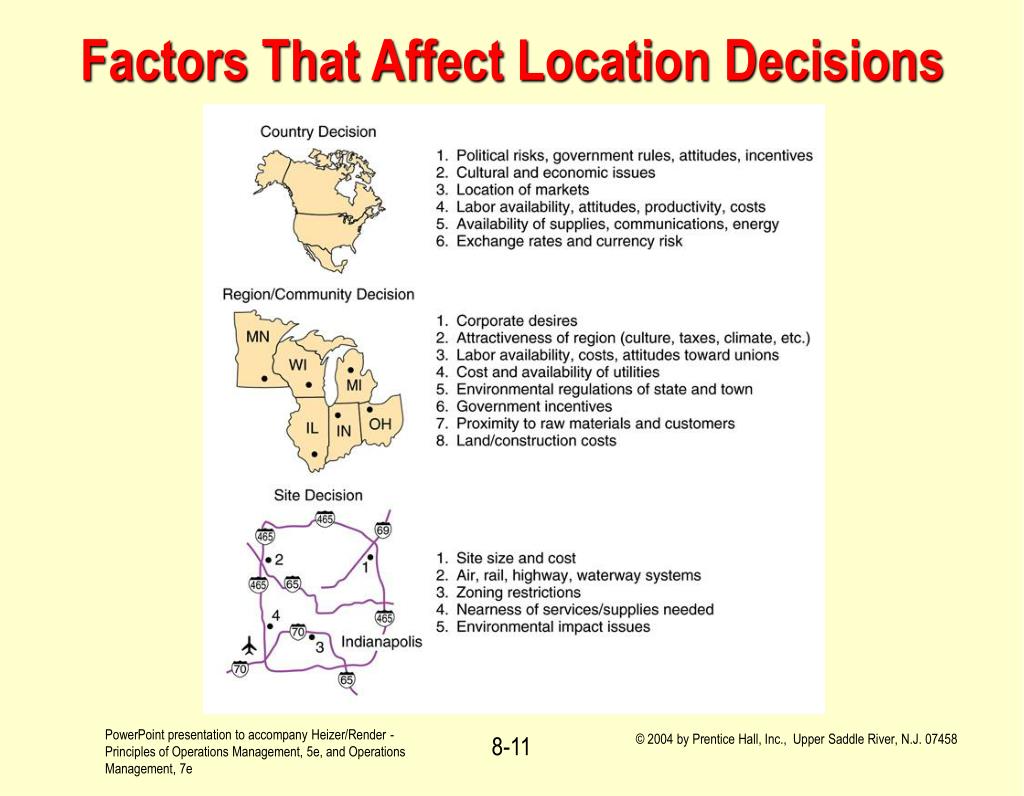 Factors That Affect Location Decisions

Country Decision

1. Political risks, government rules, attitudes, incentives
2. Cultural and economic issues
3. Location of markets
4. Labor availability, attitudes, productivity, costs
5. Availability of supplies, communications, energy
6. Exchange rates and currency risk

Region/Community Decision

MN
WI
MI
IL
IN
OH

1. Corporate desires
2. Attractiveness of region (culture, taxes, climate, etc.)
3. Labor availability, costs, attitudes toward unions
4. Cost and availability of utilities
5. Environmental regulations of state and town
6. Government incentives
7. Proximity to raw materials and customers
8. Land/construction costs

Site Decision

465
465
69
2
1
465
65
4
465
70
3
Indianapolis
70
65

1. Site size and cost
2. Air, rail, highway, waterway systems
3. Zoning restrictions
4. Nearness of services/supplies needed
5. Environmental impact issues

PowerPoint presentation to accompany Heizer/Render - Principles of Operations Management, 5e, and Operations Management, 7e

8-11

© 2004 by Prentice Hall, Inc., Upper Saddle River, N.J. 07458